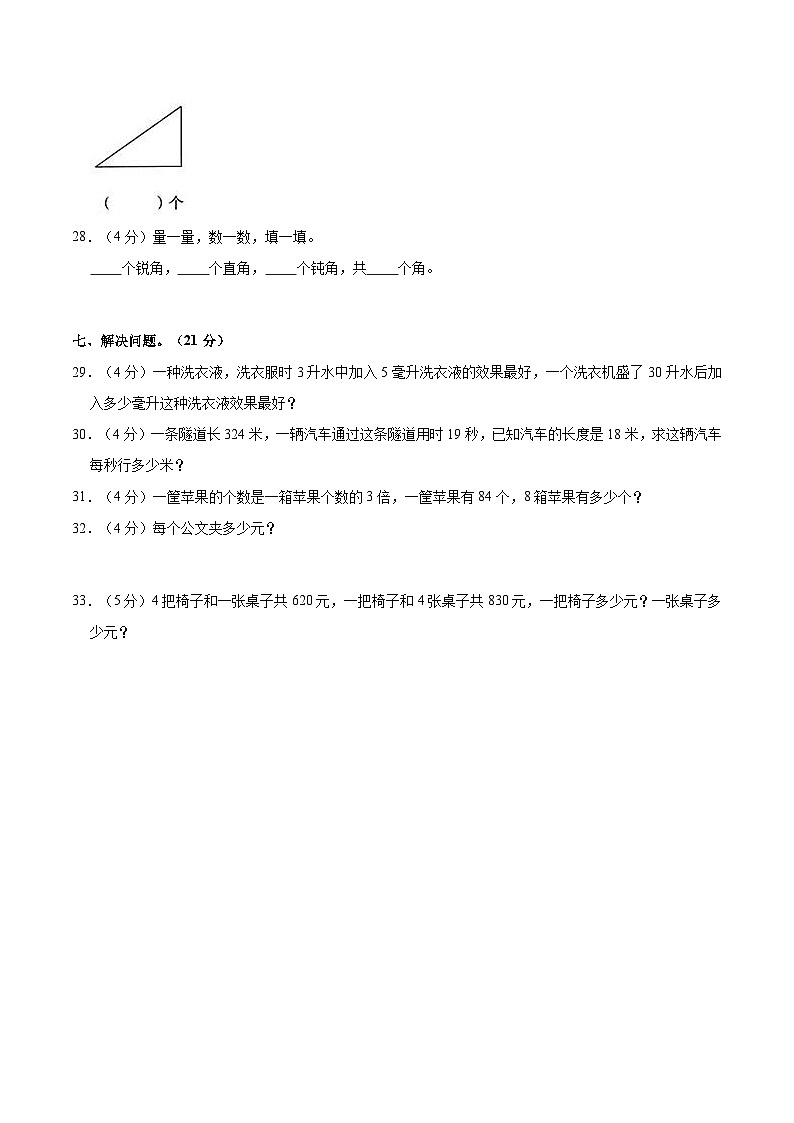 (　　)个

28.（4分）量一量，数一数，填一填。

____个锐角，____个直角，____个钝角，共____个角。

七、解决问题。（21分）

29.（4分）一种洗衣液，洗衣服时3升水中加入5毫升洗衣液的效果最好，一个洗衣机盛了30升水后加入多少毫升这种洗衣液效果最好？

30.（4分）一条隧道长324米，一辆汽车通过这条隧道用时19秒，已知汽车的长度是18米，求这辆汽车每秒行多少米？

31.（4分）一筐苹果的个数是一箱苹果个数的3倍，一筐苹果有84个，8箱苹果有多少个？

32.（4分）每个公文夹多少元？

33.（5分）4把椅子和一张桌子共620元，一把椅子和4张桌子共830元，一把椅子多少元？一张桌子多少元？